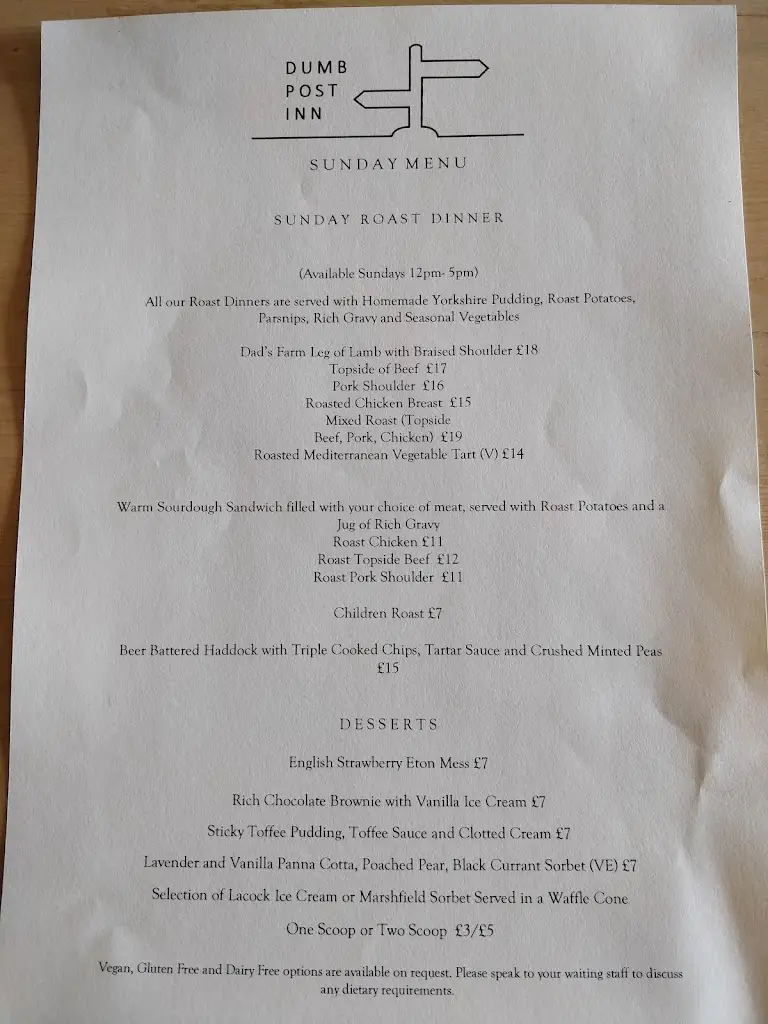 DUMB
POST
INN

SUNDAY MENU

SUNDAY ROAST DINNER

(Available Sundays 12pm- 5pm)

All our Roast Dinners are served with Homemade Yorkshire Pudding, Roast Potatoes, Parsnips, Rich Gravy and Seasonal Vegetables

Dad's Farm Leg of Lamb with Braised Shoulder £18
Topside of Beef £17
Pork Shoulder £16
Roasted Chicken Breast £15
Mixed Roast (Topside
Beef, Pork, Chicken) £19
Roasted Mediterranean Vegetable Tart (V) £14

Warm Sourdough Sandwich filled with your choice of meat, served with Roast Potatoes and a Jug of Rich Gravy
Roast Chicken £11
Roast Topside Beef £12
Roast Pork Shoulder £11

Children Roast £7

Beer Battered Haddock with Triple Cooked Chips, Tartar Sauce and Crushed Minted Peas £15

DESSERTS

English Strawberry Eton Mess £7

Rich Chocolate Brownie with Vanilla Ice Cream £7

Sticky Toffee Pudding, Toffee Sauce and Clotted Cream £7

Lavender and Vanilla Panna Cotta, Poached Pear, Black Currant Sorbet (VE) £7

Selection of Lacock Ice Cream or Marshfield Sorbet Served in a Waffle Cone

One Scoop or Two Scoop £3/£5

Vegan, Gluten Free and Dairy Free options are available on request. Please speak to your waiting staff to discuss any dietary requirements.